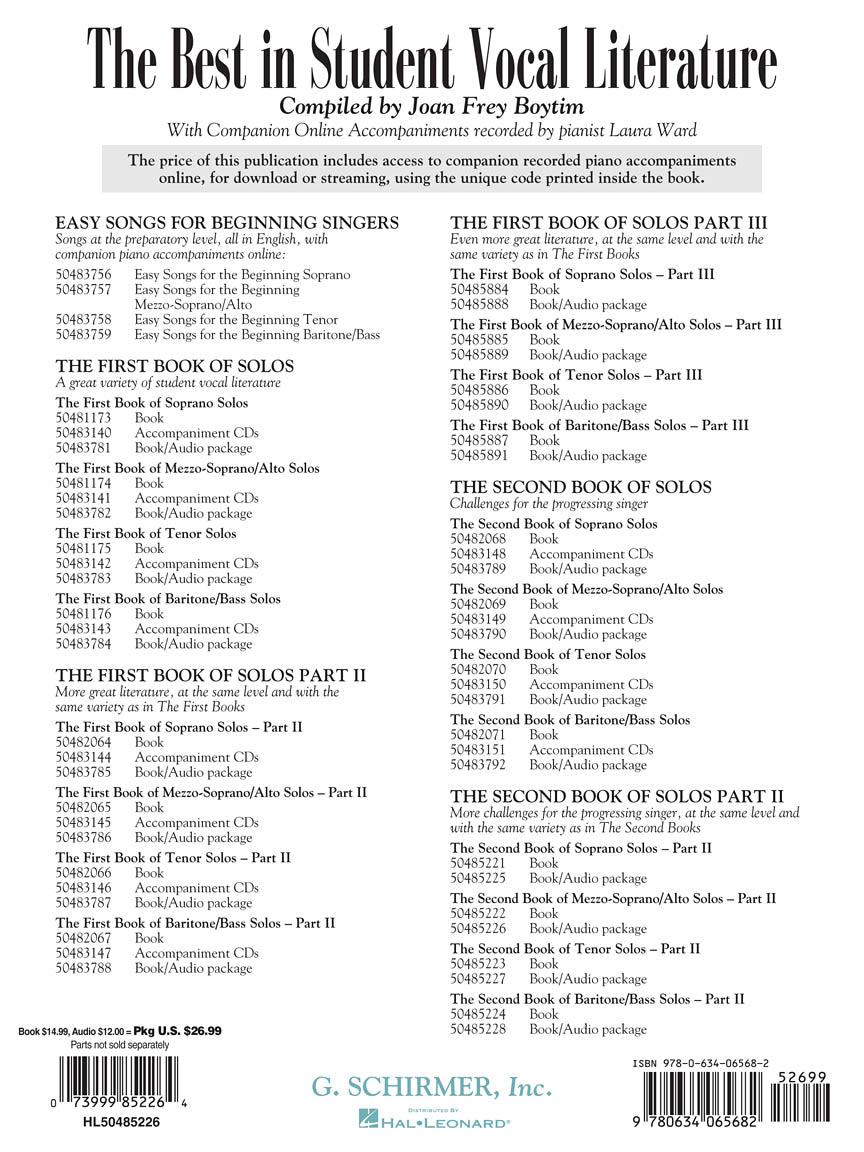 The Best in Student Vocal Literature

Compiled by Joan Frey Boytim

With Companion Online Accompaniments recorded by pianist Laura Ward

The price of this publication includes access to companion recorded piano accompaniments online, for download or streaming, using the unique code printed inside the book.

EASY SONGS FOR BEGINNING SINGERS
Songs at the preparatory level, all in English, with companion piano accompaniments online:

50483756 Easy Songs for the Beginning Soprano
50483757 Easy Songs for the Beginning Mezzo-Soprano/Alto
50483758 Easy Songs for the Beginning Tenor
50483759 Easy Songs for the Beginning Baritone/Bass

THE FIRST BOOK OF SOLOS
A great variety of student vocal literature

The First Book of Soprano Solos
50481173 Book
50483140 Accompaniment CDs
50483781 Book/Audio package

The First Book of Mezzo-Soprano/Alto Solos
50481174 Book
50483141 Accompaniment CDs
50483782 Book/Audio package

The First Book of Tenor Solos
50481175 Book
50483142 Accompaniment CDs
50483783 Book/Audio package

The First Book of Baritone/Bass Solos
50481176 Book
50483143 Accompaniment CDs
50483784 Book/Audio package

THE FIRST BOOK OF SOLOS PART II
More great literature, at the same level and with the same variety as in The First Books

The First Book of Soprano Solos – Part II
50482064 Book
50483144 Accompaniment CDs
50483785 Book/Audio package

The First Book of Mezzo-Soprano/Alto Solos – Part II
50482065 Book
50483145 Accompaniment CDs
50483786 Book/Audio package

The First Book of Tenor Solos – Part II
50482066 Book
50483146 Accompaniment CDs
50483787 Book/Audio package

The First Book of Baritone/Bass Solos – Part II
50482067 Book
50483147 Accompaniment CDs
50483788 Book/Audio package

THE FIRST BOOK OF SOLOS PART III
Even more great literature, at the same level and with the same variety as in The First Books

The First Book of Soprano Solos – Part III
50485884 Book
50485888 Book/Audio package

The First Book of Mezzo-Soprano/Alto Solos – Part III
50485885 Book
50485889 Book/Audio package

The First Book of Tenor Solos – Part III
50485886 Book
50485890 Book/Audio package

The First Book of Baritone/Bass Solos – Part III
50485887 Book
50485891 Book/Audio package

THE SECOND BOOK OF SOLOS
Challenges for the progressing singer

The Second Book of Soprano Solos
50482068 Book
50483148 Accompaniment CDs
50483789 Book/Audio package

The Second Book of Mezzo-Soprano/Alto Solos
50482069 Book
50483149 Accompaniment CDs
50483790 Book/Audio package

The Second Book of Tenor Solos
50482070 Book
50483150 Accompaniment CDs
50483791 Book/Audio package

The Second Book of Baritone/Bass Solos
50482071 Book
50483151 Accompaniment CDs
50483792 Book/Audio package

THE SECOND BOOK OF SOLOS PART II
More challenges for the progressing singer, at the same level and with the same variety as in The Second Books

The Second Book of Soprano Solos – Part II
50485221 Book
50485225 Book/Audio package

The Second Book of Mezzo-Soprano/Alto Solos – Part II
50485222 Book
50485226 Book/Audio package

The Second Book of Tenor Solos – Part II
50485223 Book
50485227 Book/Audio package

The Second Book of Baritone/Bass Solos – Part II
50485224 Book
50485228 Book/Audio package

Book $14.99, Audio $12.00 = Pkg U.S. $26.99
Parts not sold separately

0 73999 85226 4
HL50485226

G. SCHIRMER, Inc.
DISTRIBUTED BY HAL•LEONARD®

ISBN 978-0-634-06568-2
52699
9 780634 065682